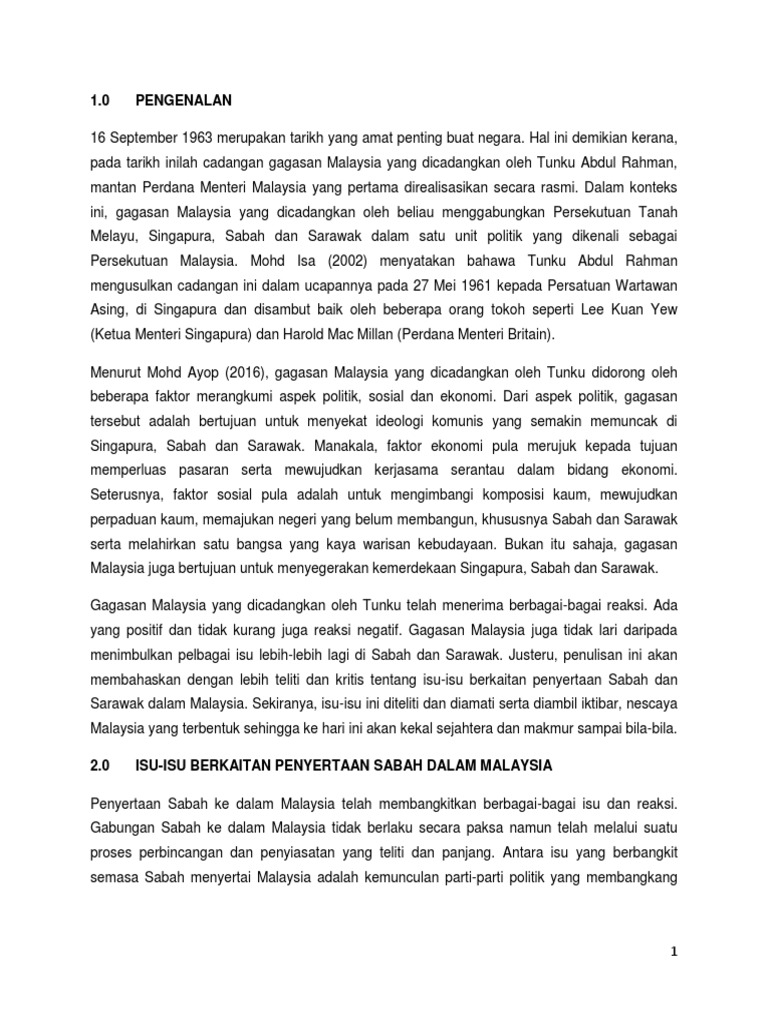 1.0 PENGENALAN

16 September 1963 merupakan tarikh yang amat penting buat negara. Hal ini demikian kerana, pada tarikh inilah cadangan gagasan Malaysia yang dicadangkan oleh Tunku Abdul Rahman, mantan Perdana Menteri Malaysia yang pertama direalisasikan secara rasmi. Dalam konteks ini, gagasan Malaysia yang dicadangkan oleh beliau menggabungkan Persekutuan Tanah Melayu, Singapura, Sabah dan Sarawak dalam satu unit politik yang dikenali sebagai Persekutuan Malaysia. Mohd Isa (2002) menyatakan bahawa Tunku Abdul Rahman mengusulkan cadangan ini dalam ucapannya pada 27 Mei 1961 kepada Persatuan Wartawan Asing, di Singapura dan disambut baik oleh beberapa orang tokoh seperti Lee Kuan Yew (Ketua Menteri Singapura) dan Harold Mac Millan (Perdana Menteri Britain).

Menurut Mohd Ayop (2016), gagasan Malaysia yang dicadangkan oleh Tunku didorong oleh beberapa faktor merangkumi aspek politik, sosial dan ekonomi. Dari aspek politik, gagasan tersebut adalah bertujuan untuk menyekat ideologi komunis yang semakin memuncak di Singapura, Sabah dan Sarawak. Manakala, faktor ekonomi pula merujuk kepada tujuan memperluas pasaran serta mewujudkan kerjasama serantau dalam bidang ekonomi. Seterusnya, faktor sosial pula adalah untuk mengimbangi komposisi kaum, mewujudkan perpaduan kaum, memajukan negeri yang belum membangun, khususnya Sabah dan Sarawak serta melahirkan satu bangsa yang kaya warisan kebudayaan. Bukan itu sahaja, gagasan Malaysia juga bertujuan untuk menyegerakan kemerdekaan Singapura, Sabah dan Sarawak.

Gagasan Malaysia yang dicadangkan oleh Tunku telah menerima berbagai-bagai reaksi. Ada yang positif dan tidak kurang juga reaksi negatif. Gagasan Malaysia juga tidak lari daripada menimbulkan pelbagai isu lebih-lebih lagi di Sabah dan Sarawak. Justeru, penulisan ini akan membahaskan dengan lebih teliti dan kritis tentang isu-isu berkaitan penyertaan Sabah dan Sarawak dalam Malaysia. Sekiranya, isu-isu ini diteliti dan diamati serta diambil iktibar, nescaya Malaysia yang terbentuk sehingga ke hari ini akan kekal sejahtera dan makmur sampai bila-bila.

2.0 ISU-ISU BERKAITAN PENYERTAAN SABAH DALAM MALAYSIA

Penyertaan Sabah ke dalam Malaysia telah membangkitkan berbagai-bagai isu dan reaksi. Gabungan Sabah ke dalam Malaysia tidak berlaku secara paksa namun telah melalui suatu proses perbincangan dan penyiasatan yang teliti dan panjang. Antara isu yang berbangkit semasa Sabah menyertai Malaysia adalah kemunculan parti-parti politik yang membangkang

1